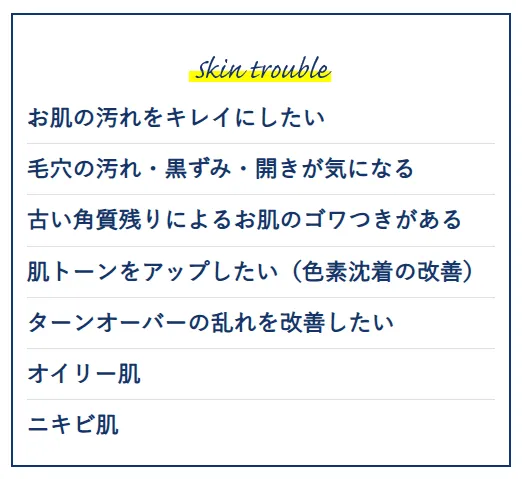 Skin trouble

お肌の汚れをキレイにしたい

毛穴の汚れ・黒ずみ・開きが気になる

古い角質残りによるお肌のゴワつきがある

肌トーンをアップしたい（色素沈着の改善）

ターンオーバーの乱れを改善したい

オイリー肌

ニキビ肌